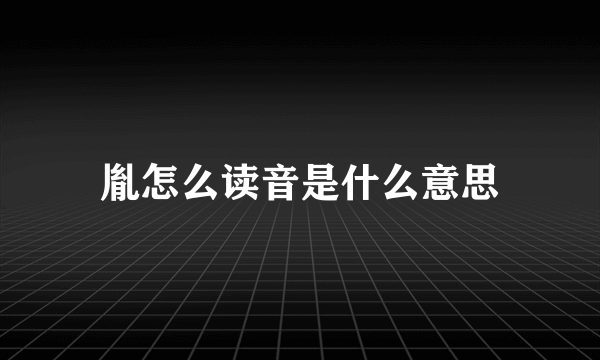 胤怎么读音是什么意思